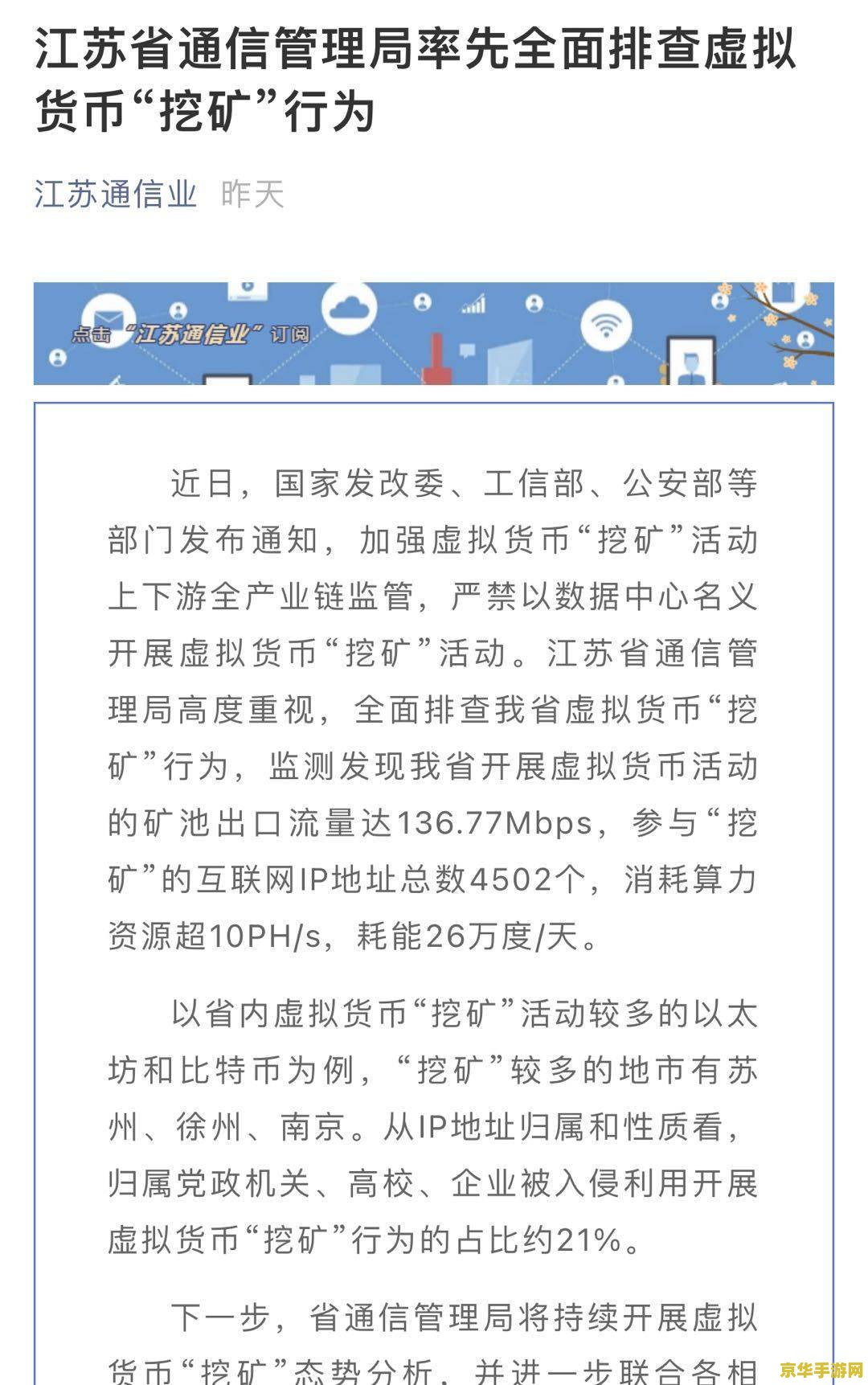 江苏省通信管理局率先全面排查虚拟货币“挖矿”行为

江苏通信业 昨天

点击“江苏通信业”订阅

近日，国家发改委、工信部、公安部等部门发布通知，加强虚拟货币“挖矿”活动上下游全产业链监管，严禁以数据中心名义开展虚拟货币“挖矿”活动。江苏省通信管理局高度重视，全面排查我省虚拟货币“挖矿”行为，监测发现我省开展虚拟货币活动的矿池出口流量达136.77Mbps，参与“挖矿”的互联网IP地址总数4502个，消耗算力资源超10PH/s，耗能26万度/天。

以省内虚拟货币“挖矿”活动较多的以太坊和比特币为例，“挖矿”较多的地市有苏州、徐州、南京。从IP地址归属和性质看，归属党政机关、高校、企业被入侵利用开展虚拟货币“挖矿”行为的占比约21%。

下一步，省通信管理局将持续开展虚拟货币“挖矿”态势分析，并进一步联合各相

京华手游网